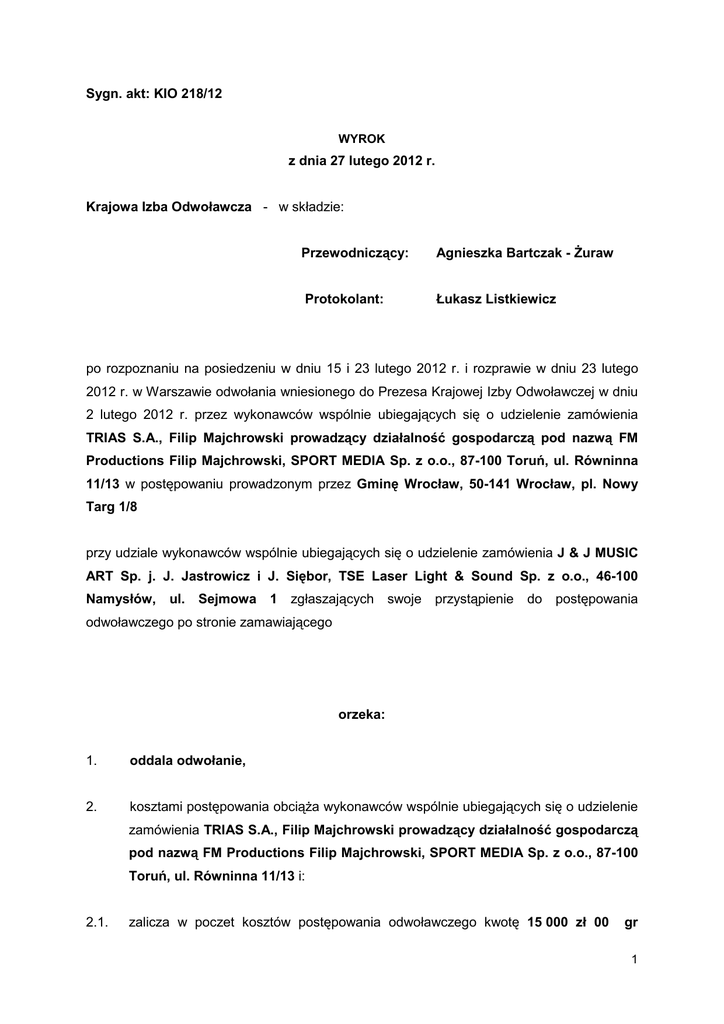 Sygn. akt: KIO 218/12

WYROK
z dnia 27 lutego 2012 r.

Krajowa Izba Odwoławcza - w składzie:

Przewodniczący: Agnieszka Bartczak - Żuraw

Protokolant: Łukasz Listkiewicz

po rozpoznaniu na posiedzeniu w dniu 15 i 23 lutego 2012 r. i rozprawie w dniu 23 lutego 2012 r. w Warszawie odwołania wniesionego do Prezesa Krajowej Izby Odwoławczej w dniu 2 lutego 2012 r. przez wykonawców wspólnie ubiegających się o udzielenie zamówienia TRIAS S.A., Filip Majchrowski prowadzący działalność gospodarczą pod nazwą FM Productions Filip Majchrowski, SPORT MEDIA Sp. z o.o., 87-100 Toruń, ul. Równinna 11/13 w postępowaniu prowadzonym przez Gminę Wrocław, 50-141 Wrocław, pl. Nowy Targ 1/8

przy udziale wykonawców wspólnie ubiegających się o udzielenie zamówienia J & J MUSIC ART Sp. j. J. Jastrowicz i J. Siębor, TSE Laser Light & Sound Sp. z o.o., 46-100 Namysłów, ul. Sejmowa 1 zgłaszających swoje przystąpienie do postępowania odwoławczego po stronie zamawiającego

orzeka:

1. oddala odwołanie,

2. kosztami postępowania obciąża wykonawców wspólnie ubiegających się o udzielenie zamówienia TRIAS S.A., Filip Majchrowski prowadzący działalność gospodarczą pod nazwą FM Productions Filip Majchrowski, SPORT MEDIA Sp. z o.o., 87-100 Toruń, ul. Równinna 11/13 i:

2.1. zalicza w poczet kosztów postępowania odwoławczego kwotę 15 000 zł 00 gr

1